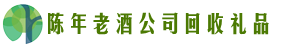 陈年老酒公司回收礼品